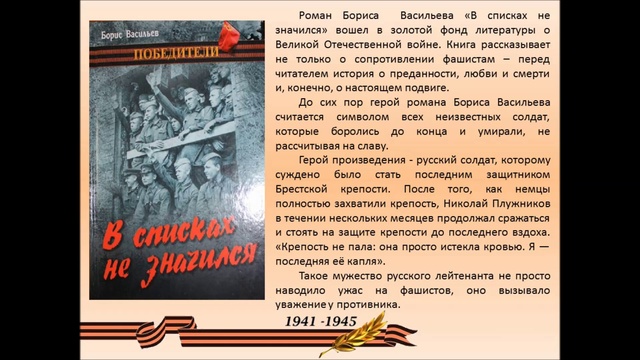 Борис Васильев
ПОБЕДИТЕЛИ
В списках не значился

Роман Бориса Васильева «В списках не значился» вошел в золотой фонд литературы о Великой Отечественной войне. Книга рассказывает не только о сопротивлении фашистам – перед читателем история о преданности, любви и смерти и, конечно, о настоящем подвиге.

До сих пор герой романа Бориса Васильева считается символом всех неизвестных солдат, которые боролись до конца и умирали, не рассчитывая на славу.

Герой произведения - русский солдат, которому суждено было стать последним защитником Брестской крепости. После того, как немцы полностью захватили крепость, Николай Плужников в течении нескольких месяцев продолжал сражаться и стоять на защите крепости до последнего вздоха. «Крепость не пала: она просто истекла кровью. Я — последняя её капля».

Такое мужество русского лейтенанта не просто наводило ужас на фашистов, оно вызывало уважение у противника.

1941 -1945